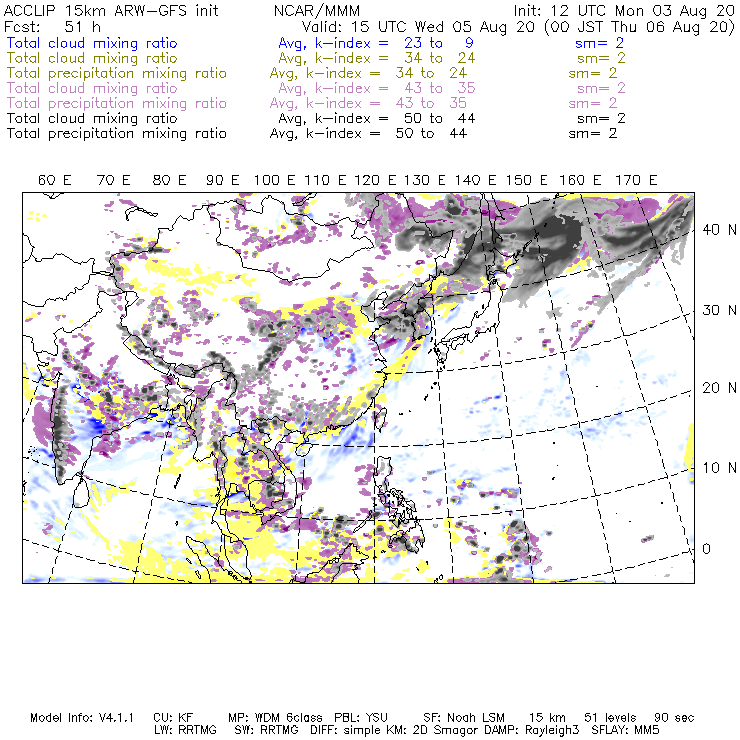 ACCLIP 15km ARW-GFS init NCAR/MMM Init: 12 UTC Mon 03 Aug 20
Fcst: 51 h Valid: 15 UTC Wed 05 Aug 20 (00 JST Thu 06 Aug 20)
Total cloud mixing ratio Avg, k-index = 23 to 9 sm= 2
Total cloud mixing ratio Avg, k-index = 34 to 24 sm= 2
Total precipitation mixing ratio Avg, k-index = 34 to 24 sm= 2
Total cloud mixing ratio Avg, k-index = 43 to 35 sm= 2
Total precipitation mixing ratio Avg, k-index = 43 to 35 sm= 2
Total cloud mixing ratio Avg, k-index = 50 to 44 sm= 2
Total precipitation mixing ratio Avg, k-index = 50 to 44 sm= 2

60 E 70 E 80 E 90 E 100 E 110 E 120 E 130 E 140 E 150 E 160 E 170 E

40 N
30 N
20 N
10 N
0

Model Info: V4.1.1 CU: KF MP: WDM 6class PBL: YSU SF: Noah LSM 15 km 51 levels 90 sec
LW: RRTMG SW: RRTMG DIFF: simple KM: 2D Smagor DAMP: Rayleigh3 SFLAY: MM5